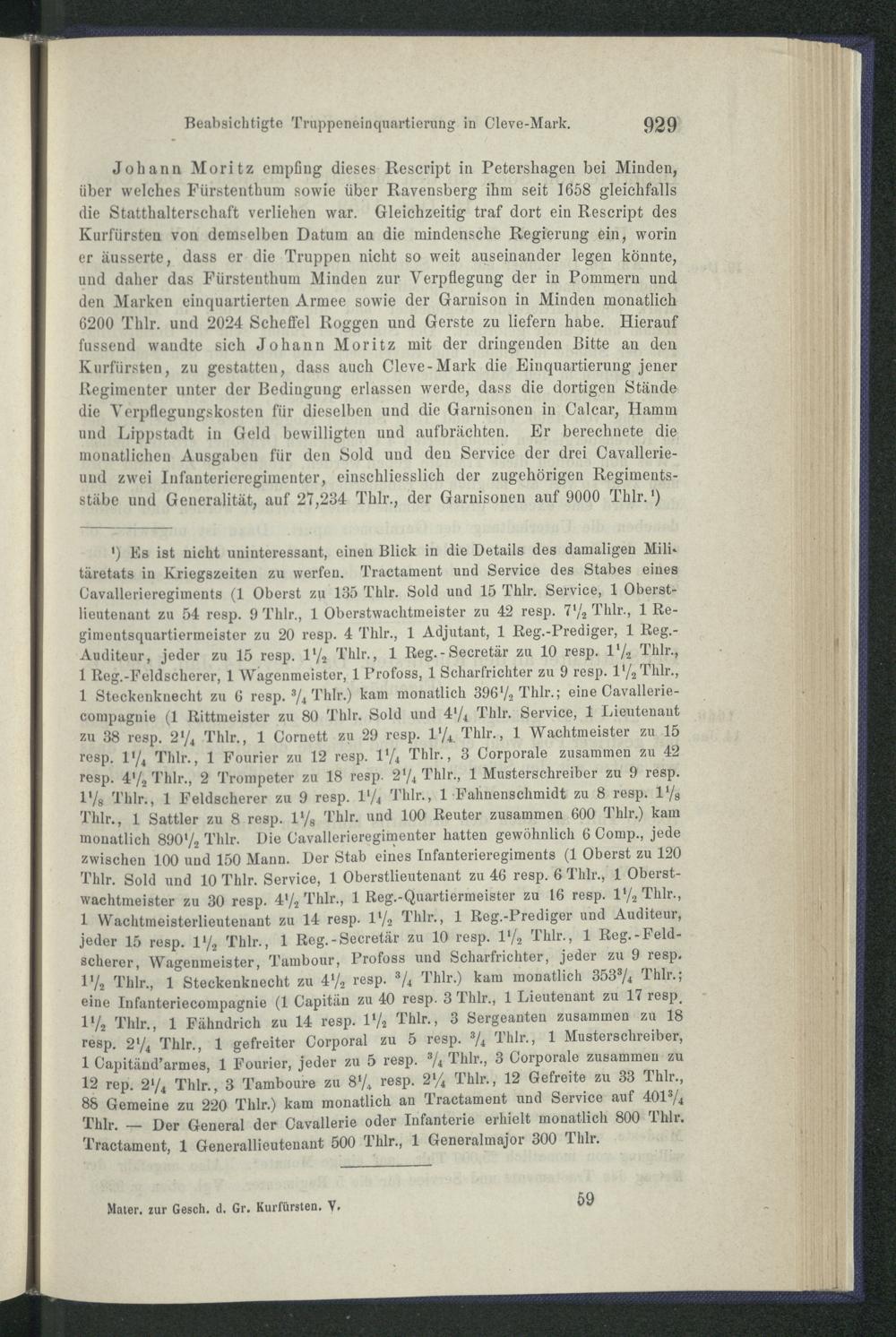 Beabsichtigte Truppeneinquartierung in Cleve-Mark. 929

Johann Moritz empfing dieses Rescript in Petershagen bei Minden, über welches Fürstenthum sowie über Ravensberg ihm seit 1658 gleichfalls die Statthalterschaft verliehen war. Gleichzeitig traf dort ein Rescript des Kurfürsten von demselben Datum an die mindensche Regierung ein, worin er äusserte, dass er die Truppen nicht so weit auseinander legen könnte, und daher das Fürstenthum Minden zur Verpflegung der in Pommern und den Marken einquartierten Armee sowie der Garnison in Minden monatlich 6200 Thlr. und 2024 Scheffel Roggen und Gerste zu liefern habe. Hierauf fussend wandte sich Johann Moritz mit der dringenden Bitte an den Kurfürsten, zu gestatten, dass auch Cleve-Mark die Einquartierung jener Regimenter unter der Bedingung erlassen werde, dass die dortigen Stände die Verpflegungskosten für dieselben und die Garnisonen in Calcar, Hamm und Lippstadt in Geld bewilligten und aufbrächten. Er berechnete die monatlichen Ausgaben für den Sold und den Service der drei Cavallerie- und zwei Infanterieregimenter, einschliesslich der zugehörigen Regimentsstäbe und Generalität, auf 27,234 Thlr., der Garnisonen auf 9000 Thlr.¹)

¹) Es ist nicht uninteressant, einen Blick in die Details des damaligen Militäretats in Kriegszeiten zu werfen. Tractament und Service des Stabes eines Cavallerieregiments (1 Oberst zu 135 Thlr. Sold und 15 Thlr. Service, 1 Oberstlieutenant zu 54 resp. 9 Thlr., 1 Oberstwachtmeister zu 42 resp. $7\frac{1}{2}$ Thlr., 1 Regimentsquartiermeister zu 20 resp. 4 Thlr., 1 Adjutant, 1 Reg.-Prediger, 1 Reg.-Auditeur, jeder zu 15 resp. $1\frac{1}{2}$ Thlr., 1 Reg.-Secretär zu 10 resp. $1\frac{1}{2}$ Thlr., 1 Reg.-Feldscherer, 1 Wagenmeister, 1 Profoss, 1 Scharfrichter zu 9 resp. $1\frac{1}{2}$ Thlr., 1 Steckenknecht zu 6 resp. $\frac{3}{4}$ Thlr.) kam monatlich $396\frac{1}{2}$ Thlr.; eine Cavalleriecompagnie (1 Rittmeister zu 80 Thlr. Sold und $4\frac{1}{4}$ Thlr. Service, 1 Lieutenant zu 38 resp. $2\frac{1}{4}$ Thlr., 1 Cornett zu 29 resp. $1\frac{1}{4}$ Thlr., 1 Wachtmeister zu 15 resp. $1\frac{1}{4}$ Thlr., 1 Fourier zu 12 resp. $1\frac{1}{4}$ Thlr., 3 Corporale zusammen zu 42 resp. $4\frac{1}{2}$ Thlr., 2 Trompeter zu 18 resp. $2\frac{1}{4}$ Thlr., 1 Musterschreiber zu 9 resp. $1\frac{1}{8}$ Thlr., 1 Feldscherer zu 9 resp. $1\frac{1}{4}$ Thlr., 1 Fahnenschmidt zu 8 resp. $1\frac{1}{8}$ Thlr., 1 Sattler zu 8 resp. $1\frac{1}{8}$ Thlr. und 100 Reuter zusammen 600 Thlr.) kam monatlich $890\frac{1}{2}$ Thlr. Die Cavallerieregimenter hatten gewöhnlich 6 Comp., jede zwischen 100 und 150 Mann. Der Stab eines Infanterieregiments (1 Oberst zu 120 Thlr. Sold und 10 Thlr. Service, 1 Oberstlieutenant zu 46 resp. 6 Thlr., 1 Oberstwachtmeister zu 30 resp. $4\frac{1}{2}$ Thlr., 1 Reg.-Quartiermeister zu 16 resp. $1\frac{1}{2}$ Thlr., 1 Wachtmeisterlieutenant zu 14 resp. $1\frac{1}{2}$ Thlr., 1 Reg.-Prediger und Auditeur, jeder 15 resp. $1\frac{1}{2}$ Thlr., 1 Reg.-Secretär zu 10 resp. $1\frac{1}{2}$ Thlr., 1 Reg.-Feldscherer, Wagenmeister, Tambour, Profoss und Scharfrichter, jeder zu 9 resp. $1\frac{1}{2}$ Thlr., 1 Steckenknecht zu $4\frac{1}{2}$ resp. $\frac{3}{4}$ Thlr.) kam monatlich $353\frac{3}{4}$ Thlr.; eine Infanteriecompagnie (1 Capitän zu 40 resp. 3 Thlr., 1 Lieutenant zu 17 resp. $1\frac{1}{2}$ Thlr., 1 Fähndrich zu 14 resp. $1\frac{1}{2}$ Thlr., 3 Sergeanten zusammen zu 18 resp. $2\frac{1}{4}$ Thlr., 1 gefreiter Corporal zu 5 resp. $\frac{3}{4}$ Thlr., 1 Musterschreiber, 1 Capitänd'armes, 1 Fourier, jeder zu 5 resp. $\frac{3}{4}$ Thlr., 3 Corporale zusammen zu 12 rep. $2\frac{1}{4}$ Thlr., 3 Tamboure zu $8\frac{1}{4}$ resp. $2\frac{1}{4}$ Thlr., 12 Gefreite zu 33 Thlr., 88 Gemeine zu 220 Thlr.) kam monatlich an Tractament und Service auf $401\frac{3}{4}$ Thlr. — Der General der Cavallerie oder Infanterie erhielt monatlich 800 Thlr. Tractament, 1 Generallieutenant 500 Thlr., 1 Generalmajor 300 Thlr.

Mater. zur Gesch. d. Gr. Kurfürsten. V. 59